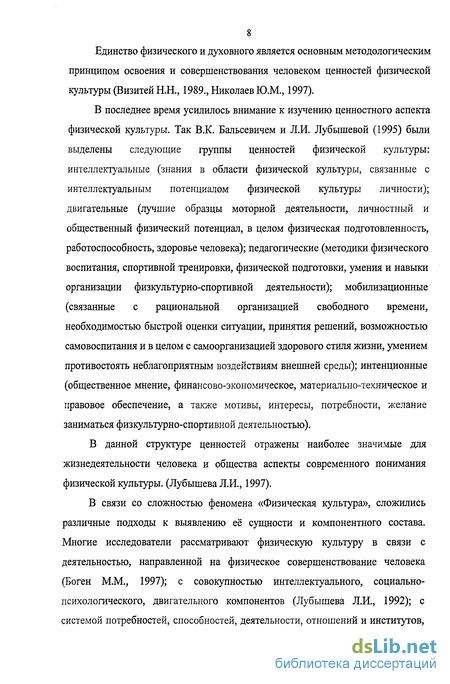 8

Единство физического и духовного является основным методологическим принципом освоения и совершенствования человеком ценностей физической культуры (Визитей Н.Н., 1989., Николаев Ю.М., 1997).

В последнее время усилилось внимание к изучению ценностного аспекта физической культуры. Так В.К. Бальсевичем и Л.И. Лубышевой (1995) были выделены следующие группы ценностей физической культуры: интеллектуальные (знания в области физической культуры, связанные с интеллектуальным потенциалом физической культуры личности); двигательные (лучшие образцы моторной деятельности, личностный и общественный физический потенциал, в целом физическая подготовленность, работоспособность, здоровье человека); педагогические (методики физического воспитания, спортивной тренировки, физической подготовки, умения и навыки организации физкультурно-спортивной деятельности); мобилизационные (связанные с рациональной организацией свободного времени, необходимостью быстрой оценки ситуации, принятия решений, возможностью самовоспитания и в целом с самоорганизацией здорового стиля жизни, умением противостоять неблагоприятным воздействиям внешней среды); интенционные (общественное мнение, финансово-экономическое, материально-техническое и правовое обеспечение, а также мотивы, интересы, потребности, желание заниматься физкультурно-спортивной деятельностью).

В данной структуре ценностей отражены наиболее значимые для жизнедеятельности человека и общества аспекты современного понимания физической культуры. (Лубышева Л.И., 1997).

В связи со сложностью феномена «Физическая культура», сложились различные подходы к выявлению её сущности и компонентного состава. Многие исследователи рассматривают физическую культуру в связи с деятельностью, направленной на физическое совершенствование человека (Боген М.М., 1997); с совокупностью интеллектуального, социально-психологического, двигательного компонентов (Лубышева Л.И., 1992); с системой потребностей, способностей, деятельности, отношений и институтов,

dsLib.net
библиотека диссертаций